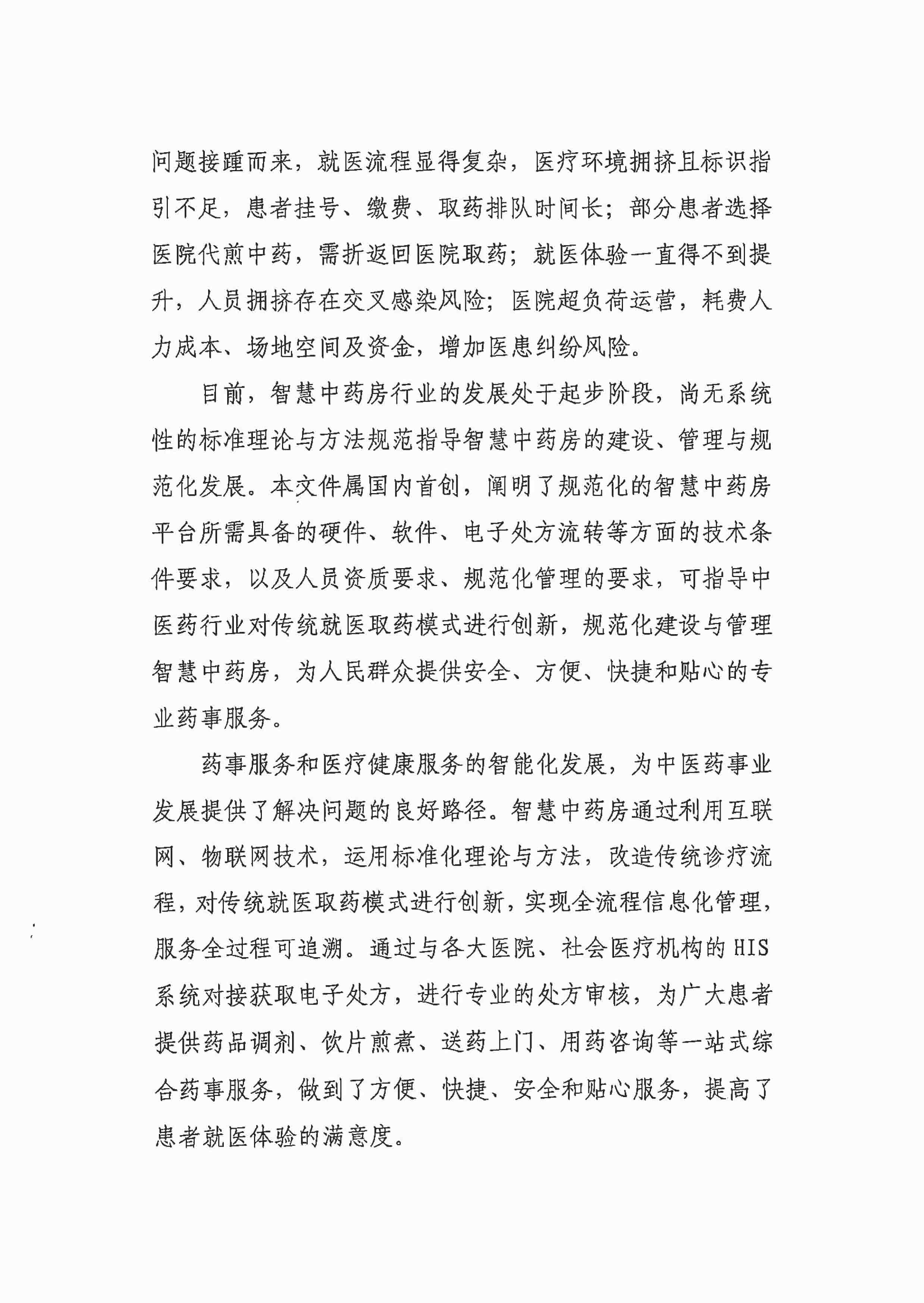 问题接踵而来，就医流程显得复杂，医疗环境拥挤且标识指引不足，患者挂号、缴费、取药排队时间长；部分患者选择医院代煎中药，需折返回医院取药；就医体验一直得不到提升，人员拥挤存在交叉感染风险；医院超负荷运营，耗费人力成本、场地空间及资金，增加医患纠纷风险。

目前，智慧中药房行业的发展处于起步阶段，尚无系统性的标准理论与方法规范指导智慧中药房的建设、管理与规范化发展。本文件属国内首创，阐明了规范化的智慧中药房平台所需具备的硬件、软件、电子处方流转等方面的技术条件要求，以及人员资质要求、规范化管理的要求，可指导中医药行业对传统就医取药模式进行创新，规范化建设与管理智慧中药房，为人民群众提供安全、方便、快捷和贴心的专业药事服务。

药事服务和医疗健康服务的智能化发展，为中医药事业发展提供了解决问题的良好路径。智慧中药房通过利用互联网、物联网技术，运用标准化理论与方法，改造传统诊疗流程，对传统就医取药模式进行创新，实现全流程信息化管理，服务全过程可追溯。通过与各大医院、社会医疗机构的HIS系统对接获取电子处方，进行专业的处方审核，为广大患者提供药品调剂、饮片煎煮、送药上门、用药咨询等一站式综合药事服务，做到了方便、快捷、安全和贴心服务，提高了患者就医体验的满意度。